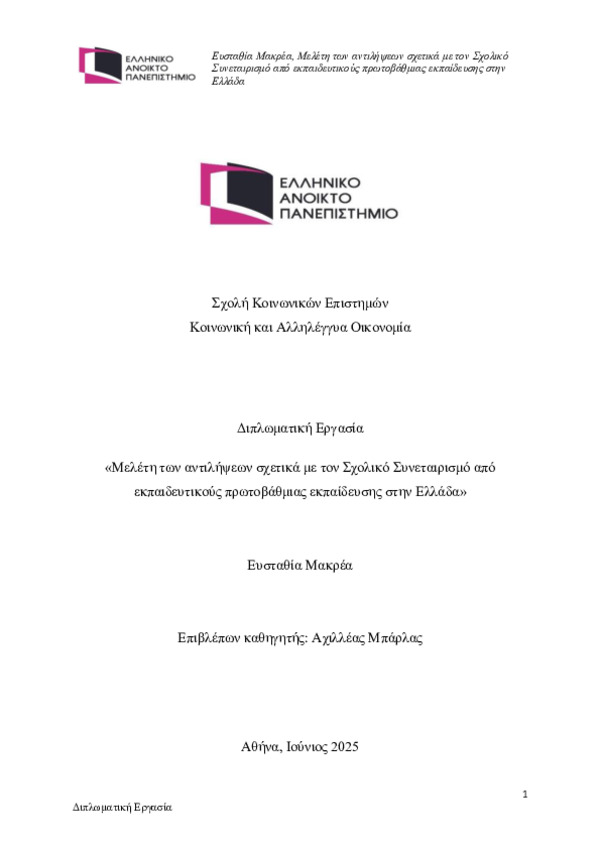 ΕΛΛΗΝΙΚΟ ΑΝΟΙΚΤΟ ΠΑΝΕΠΙΣΤΗΜΙΟ

Ευσταθία Μακρέα, Μελέτη των αντιλήψεων σχετικά με τον Σχολικό Συνεταιρισμό από εκπαιδευτικούς πρωτοβάθμιας εκπαίδευσης στην Ελλάδα

ΕΛΛΗΝΙΚΟ ΑΝΟΙΚΤΟ ΠΑΝΕΠΙΣΤΗΜΙΟ

Σχολή Κοινωνικών Επιστημών
Κοινωνική και Αλληλέγγυα Οικονομία

Διπλωματική Εργασία

«Μελέτη των αντιλήψεων σχετικά με τον Σχολικό Συνεταιρισμό από εκπαιδευτικούς πρωτοβάθμιας εκπαίδευσης στην Ελλάδα»

Ευσταθία Μακρέα

Επιβλέπων καθηγητής: Αχιλλέας Μπάρλας

Αθήνα, Ιούνιος 2025

1

Διπλωματική Εργασία